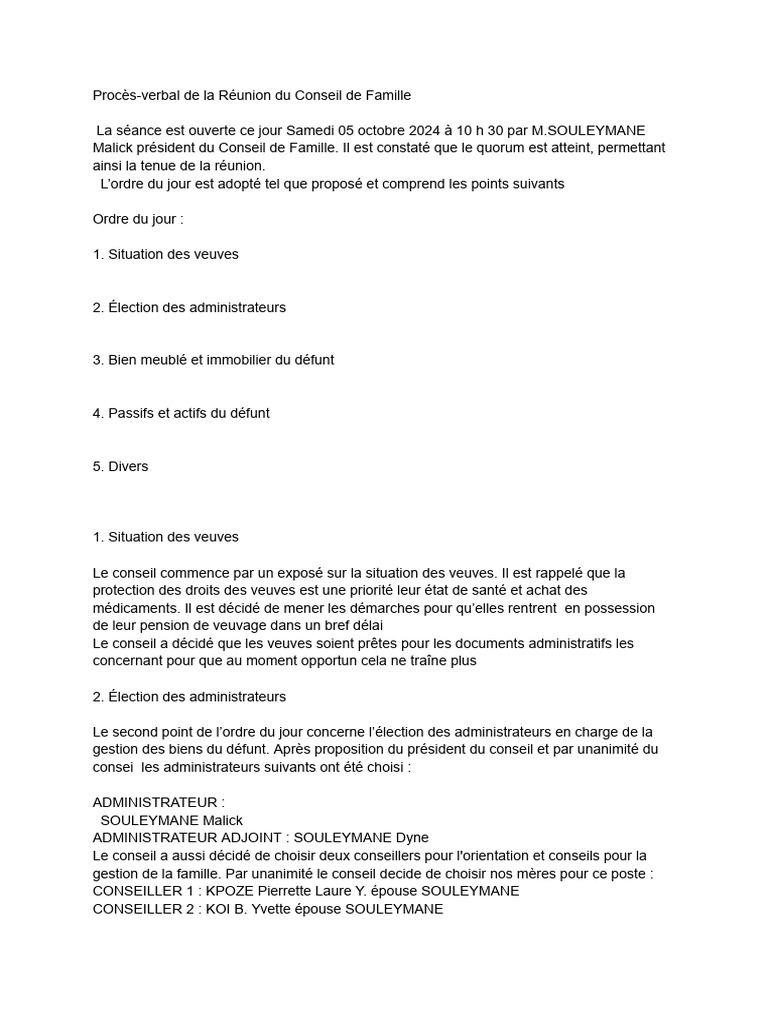 Procès-verbal de la Réunion du Conseil de Famille

La séance est ouverte ce jour Samedi 05 octobre 2024 à 10 h 30 par M.SOULEYMANE Malick président du Conseil de Famille. Il est constaté que le quorum est atteint, permettant ainsi la tenue de la réunion.
L'ordre du jour est adopté tel que proposé et comprend les points suivants

Ordre du jour :

1. Situation des veuves

2. Élection des administrateurs

3. Bien meublé et immobilier du défunt

4. Passifs et actifs du défunt

5. Divers

1. Situation des veuves

Le conseil commence par un exposé sur la situation des veuves. Il est rappelé que la protection des droits des veuves est une priorité leur état de santé et achat des médicaments. Il est décidé de mener les démarches pour qu'elles rentrent en possession de leur pension de veuvage dans un bref délai
Le conseil a décidé que les veuves soient prêtes pour les documents administratifs les concernant pour que au moment opportun cela ne traîne plus

2. Élection des administrateurs

Le second point de l'ordre du jour concerne l'élection des administrateurs en charge de la gestion des biens du défunt. Après proposition du président du conseil et par unanimité du consei les administrateurs suivants ont été choisi :

ADMINISTRATEUR :
SOULEYMANE Malick
ADMINISTRATEUR ADJOINT : SOULEYMANE Dyne
Le conseil a aussi décidé de choisir deux conseillers pour l'orientation et conseils pour la gestion de la famille. Par unanimité le conseil decide de choisir nos mères pour ce poste :
CONSEILLER 1 : KPOZE Pierrette Laure Y. épouse SOULEYMANE
CONSEILLER 2 : KOI B. Yvette épouse SOULEYMANE